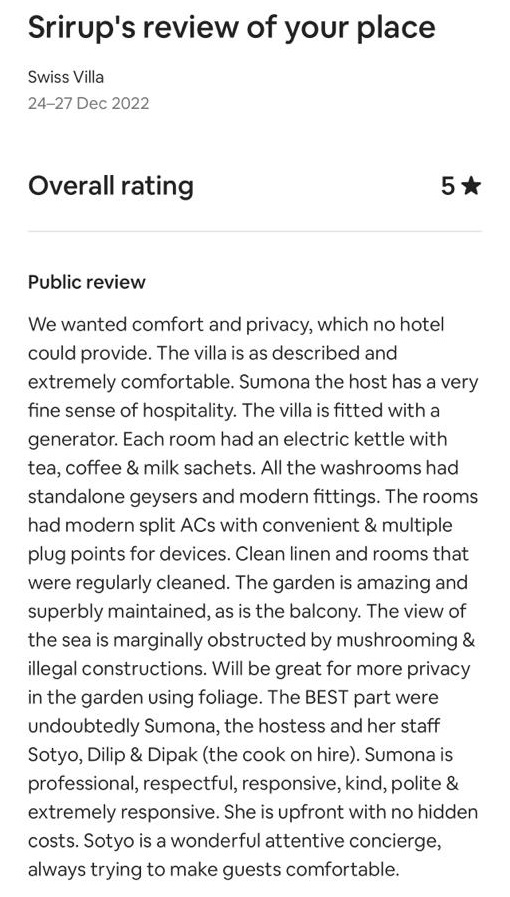 Srirup's review of your place

Swiss Villa
24–27 Dec 2022

Overall rating 5★

Public review

We wanted comfort and privacy, which no hotel could provide. The villa is as described and extremely comfortable. Sumona the host has a very fine sense of hospitality. The villa is fitted with a generator. Each room had an electric kettle with tea, coffee & milk sachets. All the washrooms had standalone geysers and modern fittings. The rooms had modern split ACs with convenient & multiple plug points for devices. Clean linen and rooms that were regularly cleaned. The garden is amazing and superbly maintained, as is the balcony. The view of the sea is marginally obstructed by mushrooming & illegal constructions. Will be great for more privacy in the garden using foliage. The BEST part were undoubtedly Sumona, the hostess and her staff Sotyo, Dilip & Dipak (the cook on hire). Sumona is professional, respectful, responsive, kind, polite & extremely responsive. She is upfront with no hidden costs. Sotyo is a wonderful attentive concierge, always trying to make guests comfortable.